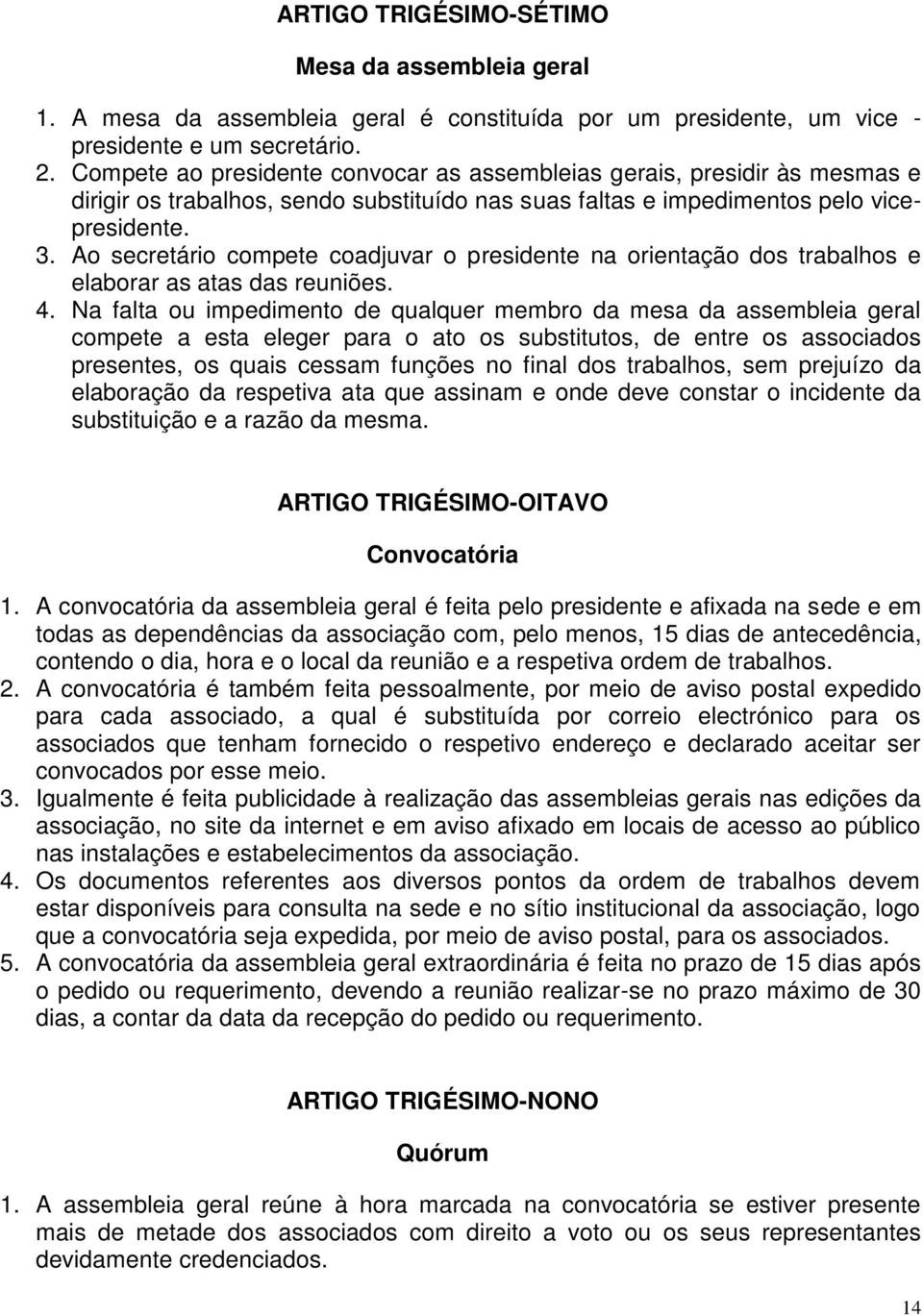 ARTIGO TRIGÉSIMO-SÉTIMO

Mesa da assembleia geral

1. A mesa da assembleia geral é constituída por um presidente, um vice - presidente e um secretário.
2. Compete ao presidente convocar as assembleias gerais, presidir às mesmas e dirigir os trabalhos, sendo substituído nas suas faltas e impedimentos pelo vice-presidente.
3. Ao secretário compete coadjuvar o presidente na orientação dos trabalhos e elaborar as atas das reuniões.
4. Na falta ou impedimento de qualquer membro da mesa da assembleia geral compete a esta eleger para o ato os substitutos, de entre os associados presentes, os quais cessam funções no final dos trabalhos, sem prejuízo da elaboração da respetiva ata que assinam e onde deve constar o incidente da substituição e a razão da mesma.

ARTIGO TRIGÉSIMO-OITAVO

Convocatória

1. A convocatória da assembleia geral é feita pelo presidente e afixada na sede e em todas as dependências da associação com, pelo menos, 15 dias de antecedência, contendo o dia, hora e o local da reunião e a respetiva ordem de trabalhos.
2. A convocatória é também feita pessoalmente, por meio de aviso postal expedido para cada associado, a qual é substituída por correio electrónico para os associados que tenham fornecido o respetivo endereço e declarado aceitar ser convocados por esse meio.
3. Igualmente é feita publicidade à realização das assembleias gerais nas edições da associação, no site da internet e em aviso afixado em locais de acesso ao público nas instalações e estabelecimentos da associação.
4. Os documentos referentes aos diversos pontos da ordem de trabalhos devem estar disponíveis para consulta na sede e no sítio institucional da associação, logo que a convocatória seja expedida, por meio de aviso postal, para os associados.
5. A convocatória da assembleia geral extraordinária é feita no prazo de 15 dias após o pedido ou requerimento, devendo a reunião realizar-se no prazo máximo de 30 dias, a contar da data da recepção do pedido ou requerimento.

ARTIGO TRIGÉSIMO-NONO

Quórum

1. A assembleia geral reúne à hora marcada na convocatória se estiver presente mais de metade dos associados com direito a voto ou os seus representantes devidamente credenciados.

14